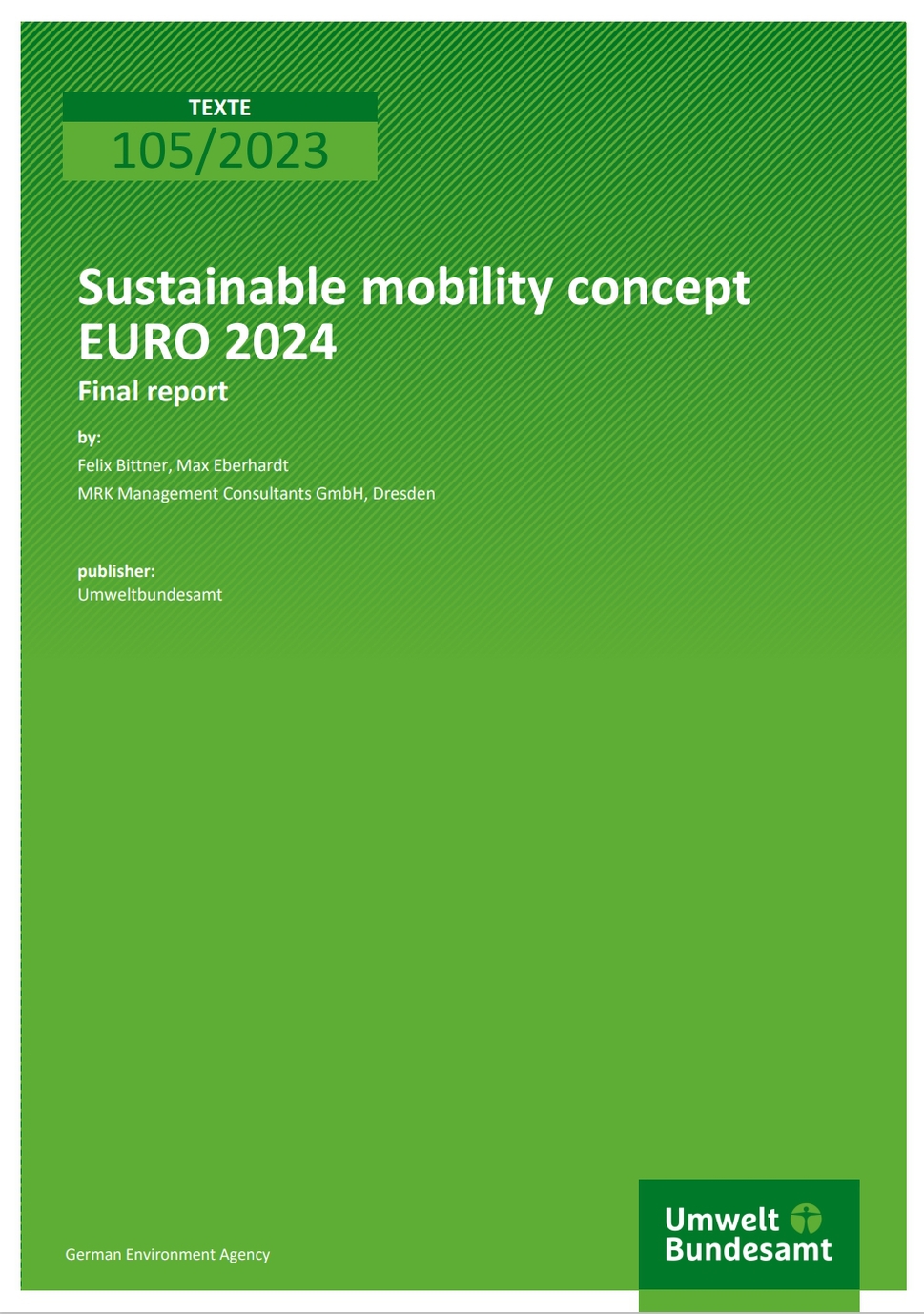 TEXTE
105/2023

Sustainable mobility concept EURO 2024
Final report

by:
Felix Bittner, Max Eberhardt
MRK Management Consultants GmbH, Dresden

publisher:
Umweltbundesamt

German Environment Agency

Umwelt Bundesamt